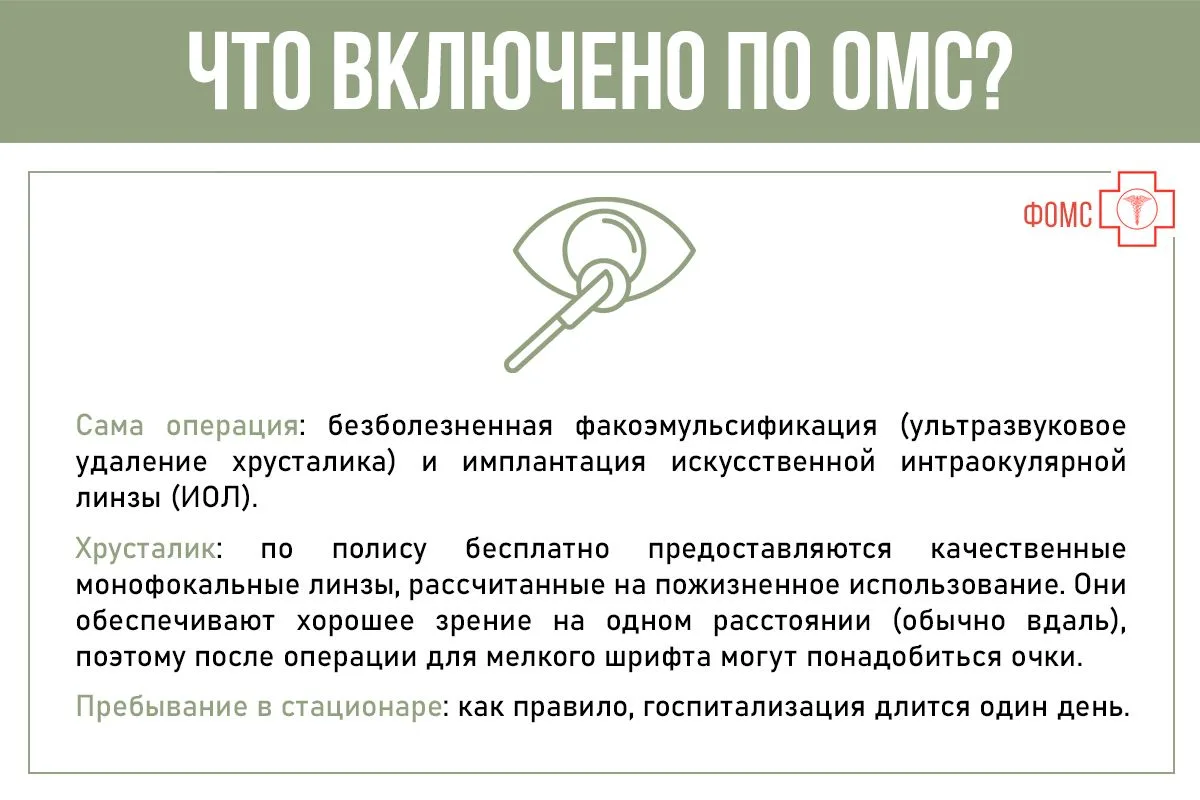 ЧТО ВКЛЮЧЕНО ПО ОМС?

ФОМС

Сама операция: безболезненная факоэмульсификация (ультразвуковое удаление хрусталика) и имплантация искусственной интраокулярной линзы (ИОЛ).

Хрусталик: по полису бесплатно предоставляются качественные монофокальные линзы, рассчитанные на пожизненное использование. Они обеспечивают хорошее зрение на одном расстоянии (обычно вдаль), поэтому после операции для мелкого шрифта могут понадобиться очки.

Пребывание в стационаре: как правило, госпитализация длится один день.